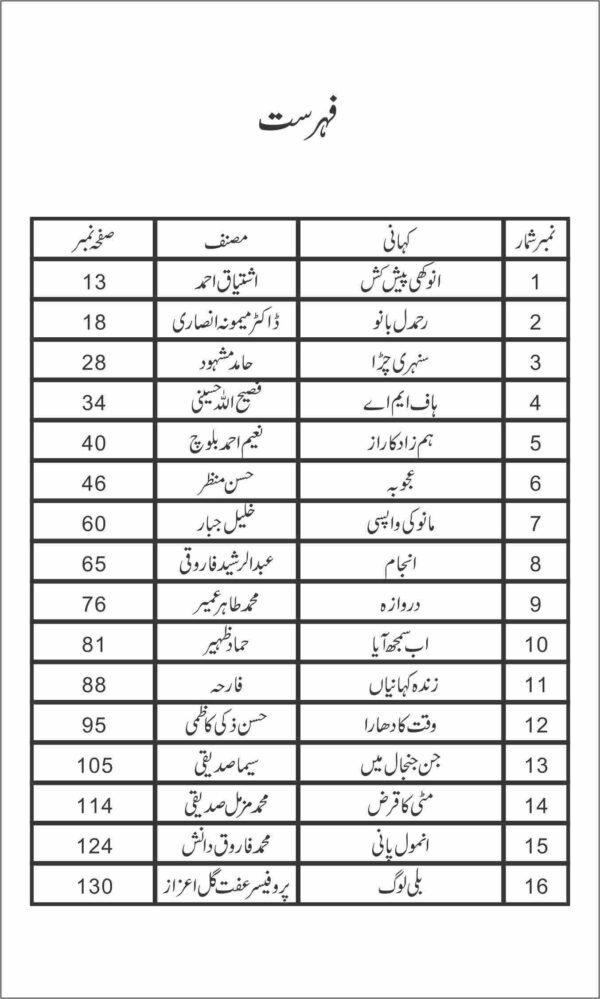 فہرست

| نمبر شمار | کہانی | مصنف | صفحہ نمبر |
|---|---|---|---|
| 1 | انوکھی پیش کش | اشتیاق احمد | 13 |
| 2 | رحمدل بانو | ڈاکٹر میمونہ انصاری | 18 |
| 3 | سنہری چڑا | حامد مشہود | 28 |
| 4 | ہاف ایم اے | فصیح اللہ حسینی | 34 |
| 5 | ہم زاد کا راز | نعیم احمد بلوچ | 40 |
| 6 | عجوبہ | حسن منظر | 46 |
| 7 | مانو کی واپسی | خلیل جبار | 60 |
| 8 | انجام | عبدالرشید فاروقی | 65 |
| 9 | دروازہ | محمد طاہر عمیر | 76 |
| 10 | اب سمجھ آیا | حماد ظہیر | 81 |
| 11 | زندہ کہانیاں | فارحہ | 88 |
| 12 | وقت کا دھارا | حسن ذکی کاظمی | 95 |
| 13 | جن جنجال میں | سیما صدیقی | 105 |
| 14 | مٹی کا قرض | محمد مزمل صدیقی | 114 |
| 15 | انمول پانی | محمد فاروق دانش | 124 |
| 16 | بلی لوگ | پروفیسر عفت گل اعزاز | 130 |